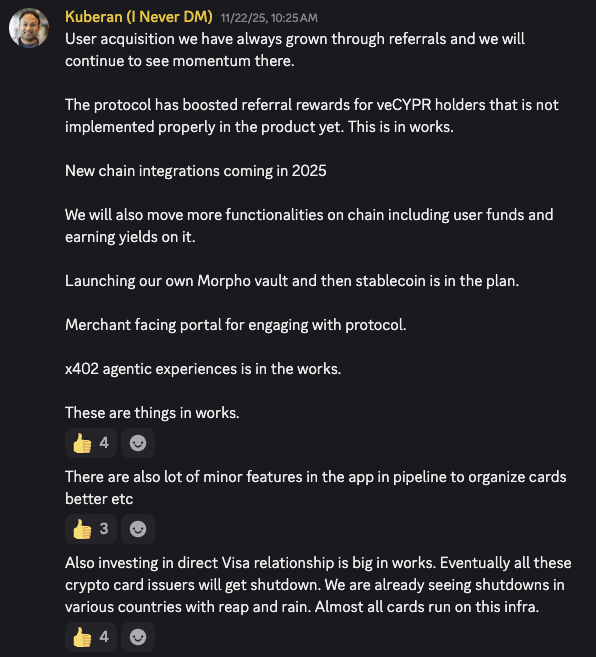 Kuberan (I Never DM) 11/22/25, 10:25 AM
User acquisition we have always grown through referrals and we will continue to see momentum there.

The protocol has boosted referral rewards for veCYPR holders that is not implemented properly in the product yet. This is in works.

New chain integrations coming in 2025

We will also move more functionalities on chain including user funds and earning yields on it.

Launching our own Morpho vault and then stablecoin is in the plan.

Merchant facing portal for engaging with protocol.

x402 agentic experiences is in the works.

These are things in works.

👍 4

There are also lot of minor features in the app in pipeline to organize cards better etc

👍 3

Also investing in direct Visa relationship is big in works. Eventually all these crypto card issuers will get shutdown. We are already seeing shutdowns in various countries with reap and rain. Almost all cards run on this infra.

👍 4